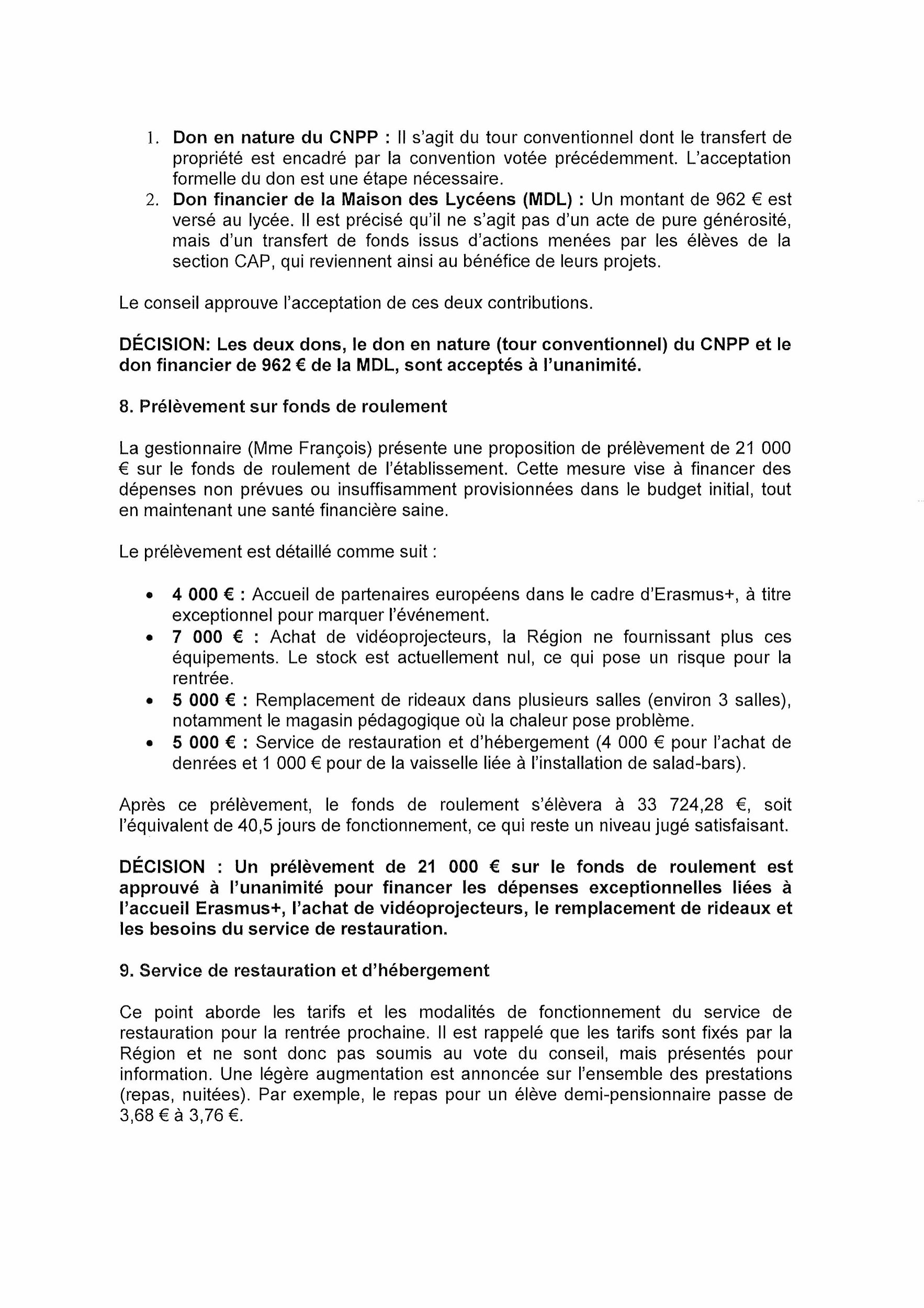 1. Don en nature du CNPP : Il s'agit du tour conventionnel dont le transfert de propriété est encadré par la convention votée précédemment. L'acceptation formelle du don est une étape nécessaire.
2. Don financier de la Maison des Lycéens (MDL) : Un montant de 962 € est versé au lycée. Il est précisé qu'il ne s'agit pas d'un acte de pure générosité, mais d'un transfert de fonds issus d'actions menées par les élèves de la section CAP, qui reviennent ainsi au bénéfice de leurs projets.

Le conseil approuve l'acceptation de ces deux contributions.

DÉCISION: Les deux dons, le don en nature (tour conventionnel) du CNPP et le don financier de 962 € de la MDL, sont acceptés à l'unanimité.

8. Prélèvement sur fonds de roulement

La gestionnaire (Mme François) présente une proposition de prélèvement de 21 000 € sur le fonds de roulement de l'établissement. Cette mesure vise à financer des dépenses non prévues ou insuffisamment provisionnées dans le budget initial, tout en maintenant une santé financière saine.

Le prélèvement est détaillé comme suit :

• 4 000 € : Accueil de partenaires européens dans le cadre d'Erasmus+, à titre exceptionnel pour marquer l'événement.
• 7 000 € : Achat de vidéoprojecteurs, la Région ne fournissant plus ces équipements. Le stock est actuellement nul, ce qui pose un risque pour la rentrée.
• 5 000 € : Remplacement de rideaux dans plusieurs salles (environ 3 salles), notamment le magasin pédagogique où la chaleur pose problème.
• 5 000 € : Service de restauration et d'hébergement (4 000 € pour l'achat de denrées et 1 000 € pour de la vaisselle liée à l'installation de salad-bars).

Après ce prélèvement, le fonds de roulement s'élèvera à 33 724,28 €, soit l'équivalent de 40,5 jours de fonctionnement, ce qui reste un niveau jugé satisfaisant.

DÉCISION : Un prélèvement de 21 000 € sur le fonds de roulement est approuvé à l'unanimité pour financer les dépenses exceptionnelles liées à l'accueil Erasmus+, l'achat de vidéoprojecteurs, le remplacement de rideaux et les besoins du service de restauration.

9. Service de restauration et d'hébergement

Ce point aborde les tarifs et les modalités de fonctionnement du service de restauration pour la rentrée prochaine. Il est rappelé que les tarifs sont fixés par la Région et ne sont donc pas soumis au vote du conseil, mais présentés pour information. Une légère augmentation est annoncée sur l'ensemble des prestations (repas, nuitées). Par exemple, le repas pour un élève demi-pensionnaire passe de 3,68 € à 3,76 €.